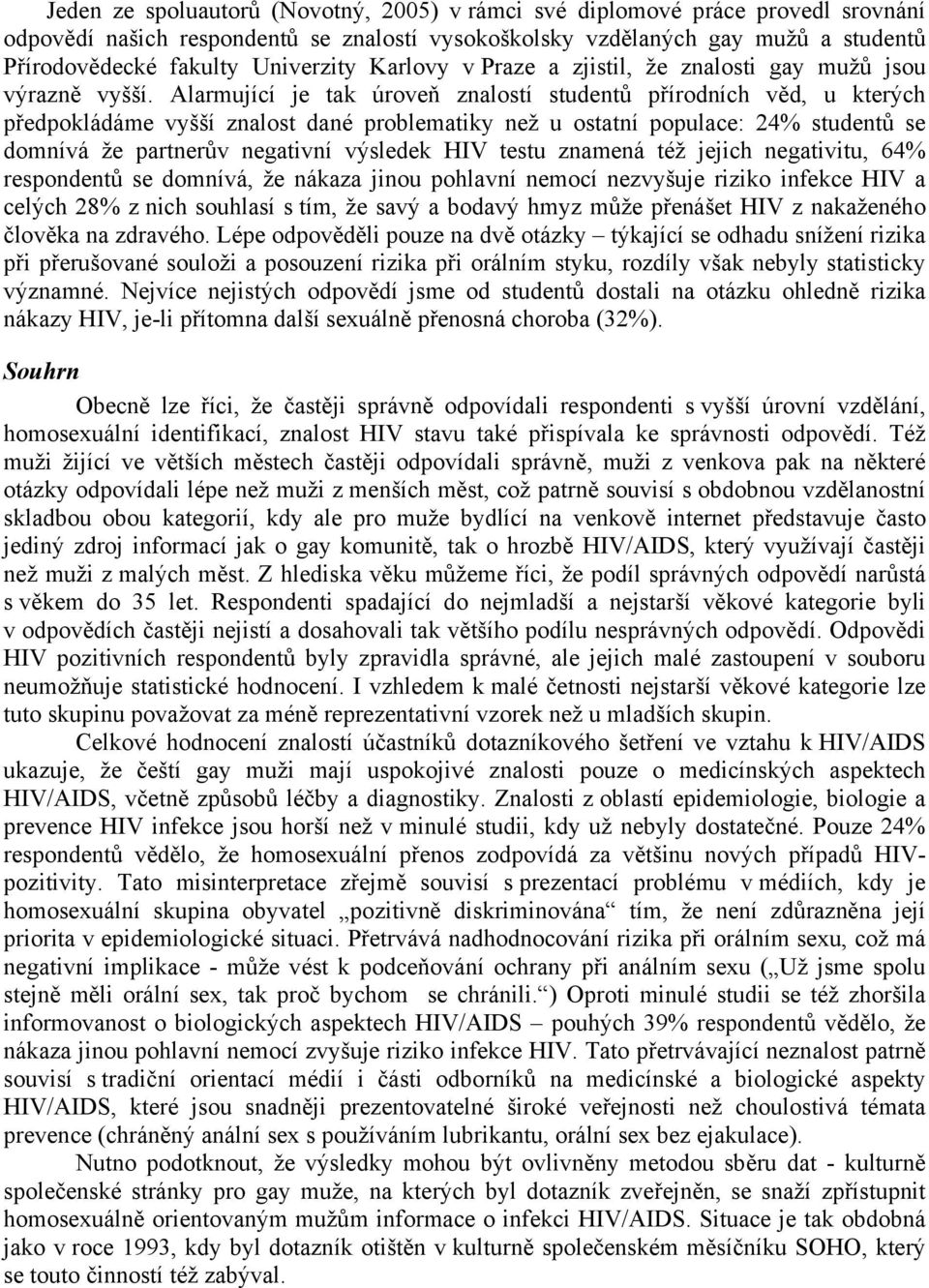 Jeden ze spoluautorů (Novotný, 2005) v rámci své diplomové práce provedl srovnání odpovědí našich respondentů se znalostí vysokoškolsky vzdělaných gay mužů a studentů Přírodovědecké fakulty Univerzity Karlovy v Praze a zjistil, že znalosti gay mužů jsou výrazně vyšší. Alarmující je tak úroveň znalostí studentů přírodních věd, u kterých předpokládáme vyšší znalost dané problematiky než u ostatní populace: 24% studentů se domnívá že partnerův negativní výsledek HIV testu znamená též jejich negativitu, 64% respondentů se domnívá, že nákaza jinou pohlavní nemocí nezvyšuje riziko infekce HIV a celých 28% z nich souhlasí s tím, že savý a bodavý hmyz může přenášet HIV z nakaženého člověka na zdravého. Lépe odpověděli pouze na dvě otázky – týkající se odhadu snížení rizika při přerušované souloži a posouzení rizika při orálním styku, rozdíly však nebyly statisticky významné. Nejvíce nejistých odpovědí jsme od studentů dostali na otázku ohledně rizika nákazy HIV, je-li přítomna další sexuálně přenosná choroba (32%).

Souhrn

Obecně lze říci, že častěji správně odpovídali respondenti s vyšší úrovní vzdělání, homosexuální identifikací, znalost HIV stavu také přispívala ke správnosti odpovědí. Též muži žijící ve větších městech častěji odpovídali správně, muži z venkova pak na některé otázky odpovídali lépe než muži z menších měst, což patrně souvisí s obdobnou vzdělanostní skladbou obou kategorií, kdy ale pro muže bydlící na venkově internet představuje často jediný zdroj informací jak o gay komunitě, tak o hrozbě HIV/AIDS, který využívají častěji než muži z malých měst. Z hlediska věku můžeme říci, že podíl správných odpovědí narůstá s věkem do 35 let. Respondenti spadající do nejmladší a nejstarší věkové kategorie byli v odpovědích častěji nejistí a dosahovali tak většího podílu nesprávných odpovědí. Odpovědi HIV pozitivních respondentů byly zpravidla správné, ale jejich malé zastoupení v souboru neumožňuje statistické hodnocení. I vzhledem k malé četnosti nejstarší věkové kategorie lze tuto skupinu považovat za méně reprezentativní vzorek než u mladších skupin.

Celkové hodnocení znalostí účastníků dotazníkového šetření ve vztahu k HIV/AIDS ukazuje, že čeští gay muži mají uspokojivé znalosti pouze o medicínských aspektech HIV/AIDS, včetně způsobů léčby a diagnostiky. Znalosti z oblastí epidemiologie, biologie a prevence HIV infekce jsou horší než v minulé studii, kdy už nebyly dostatečné. Pouze 24% respondentů vědělo, že homosexuální přenos zodpovídá za většinu nových případů HIV-pozitivity. Tato misinterpretace zřejmě souvisí s prezentací problému v médiích, kdy je homosexuální skupina obyvatel „pozitivně diskriminována“ tím, že není zdůrazněna její priorita v epidemiologické situaci. Přetrvává nadhodnocování rizika při orálním sexu, což má negativní implikace - může vést k podceňování ochrany při análním sexu („Už jsme spolu stejně měli orální sex, tak proč bychom se chránili.“) Oproti minulé studii se též zhoršila informovanost o biologických aspektech HIV/AIDS – pouhých 39% respondentů vědělo, že nákaza jinou pohlavní nemocí zvyšuje riziko infekce HIV. Tato přetrvávající neznalost patrně souvisí s tradiční orientací médií i části odborníků na medicínské a biologické aspekty HIV/AIDS, které jsou snadněji prezentovatelné široké veřejnosti než choulostivá témata prevence (chráněný anální sex s používáním lubrikantu, orální sex bez ejakulace).

Nutno podotknout, že výsledky mohou být ovlivněny metodou sběru dat - kulturně společenské stránky pro gay muže, na kterých byl dotazník zveřejněn, se snaží zpřístupnit homosexuálně orientovaným mužům informace o infekci HIV/AIDS. Situace je tak obdobná jako v roce 1993, kdy byl dotazník otištěn v kulturně společenském měsíčníku SOHO, který se touto činností též zabýval.